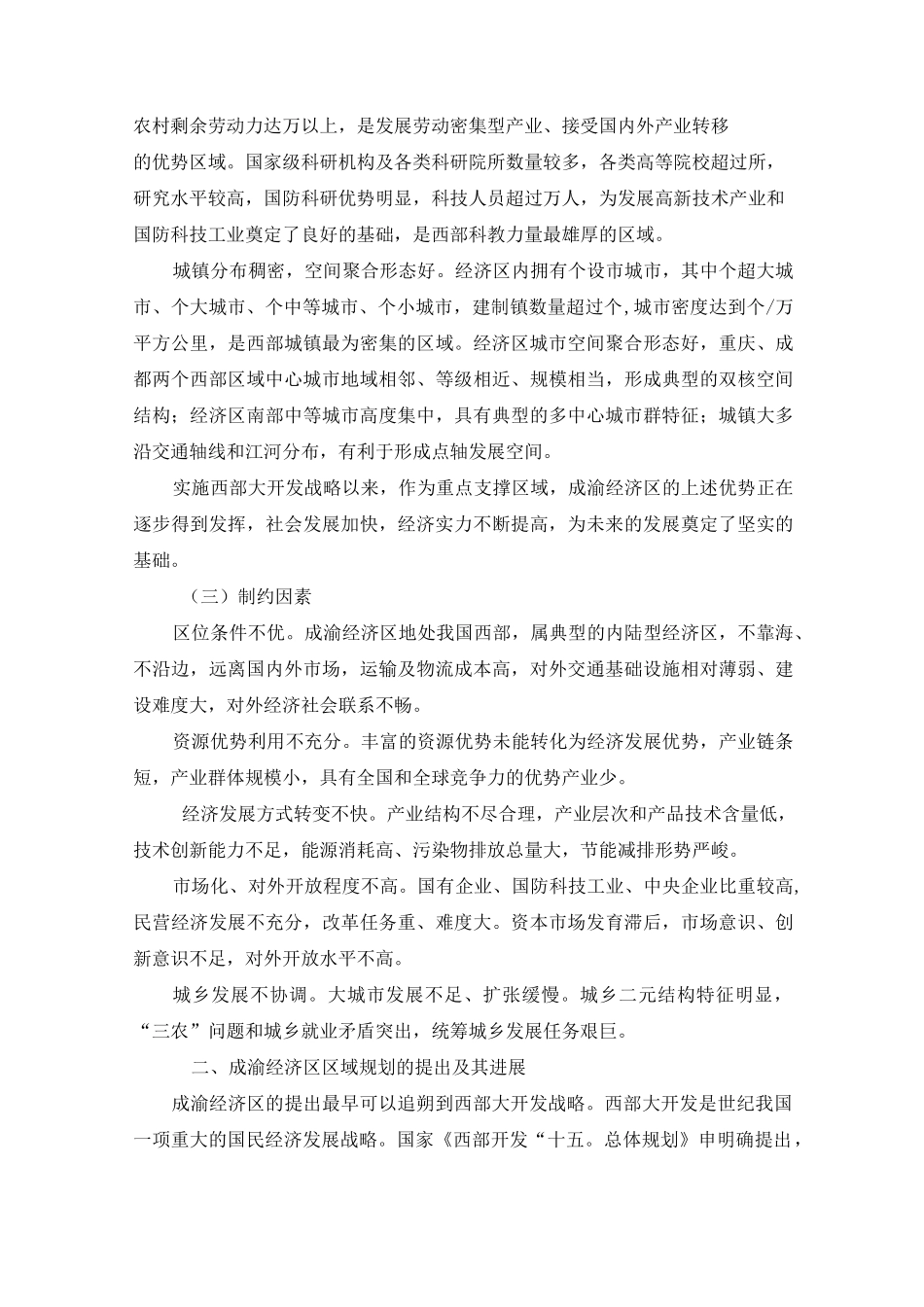 农村剩余劳动力达万以上，是发展劳动密集型产业、接受国内外产业转移的优势区域。国家级科研机构及各类科研院所数量较多，各类高等院校超过所，研究水平较高，国防科研优势明显，科技人员超过万人，为发展高新技术产业和国防科技工业奠定了良好的基础，是西部科教力量最雄厚的区域。

城镇分布稠密，空间聚合形态好。经济区内拥有个设市城市，其中个超大城市、个大城市、个中等城市、个小城市，建制镇数量超过个,城市密度达到个/万平方公里，是西部城镇最为密集的区域。经济区城市空间聚合形态好，重庆、成都两个西部区域中心城市地域相邻、等级相近、规模相当，形成典型的双核空间结构；经济区南部中等城市高度集中，具有典型的多中心城市群特征；城镇大多沿交通轴线和江河分布，有利于形成点轴发展空间。

实施西部大开发战略以来，作为重点支撑区域，成渝经济区的上述优势正在逐步得到发挥，社会发展加快，经济实力不断提高，为未来的发展奠定了坚实的基础。

（三）制约因素

区位条件不优。成渝经济区地处我国西部，属典型的内陆型经济区，不靠海、不沿边，远离国内外市场，运输及物流成本高，对外交通基础设施相对薄弱、建设难度大，对外经济社会联系不畅。

资源优势利用不充分。丰富的资源优势未能转化为经济发展优势，产业链条短，产业群体规模小，具有全国和全球竞争力的优势产业少。

经济发展方式转变不快。产业结构不尽合理，产业层次和产品技术含量低，技术创新能力不足，能源消耗高、污染物排放总量大，节能减排形势严峻。

市场化、对外开放程度不高。国有企业、国防科技工业、中央企业比重较高,民营经济发展不充分，改革任务重、难度大。资本市场发育滞后，市场意识、创新意识不足，对外开放水平不高。

城乡发展不协调。大城市发展不足、扩张缓慢。城乡二元结构特征明显，“三农”问题和城乡就业矛盾突出，统筹城乡发展任务艰巨。

二、成渝经济区区域规划的提出及其进展

成渝经济区的提出最早可以追朔到西部大开发战略。西部大开发是世纪我国一项重大的国民经济发展战略。国家《西部开发“十五。总体规划》申明确提出，